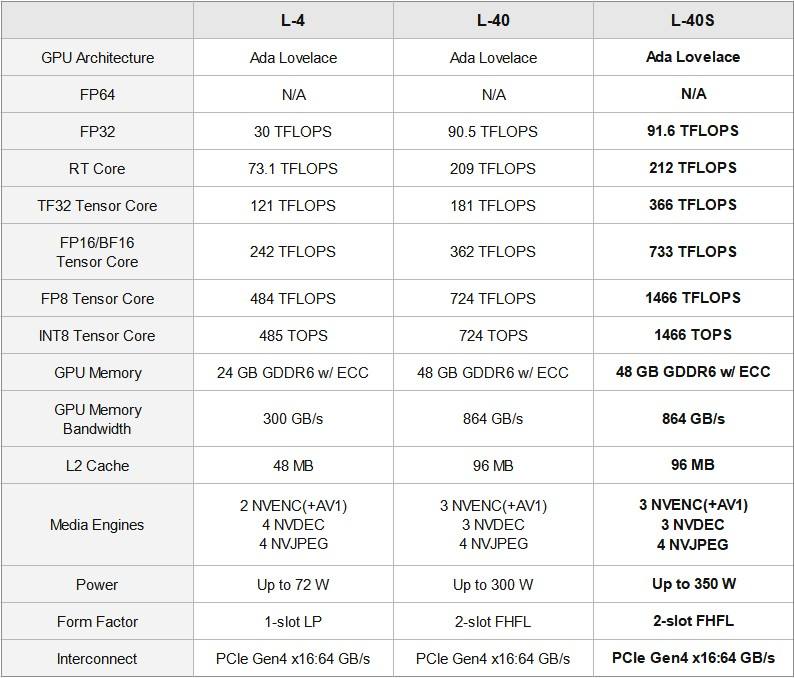 | | L-4 | L-40 | L-40S |
|---|---|---|---|
| GPU Architecture | Ada Lovelace | Ada Lovelace | Ada Lovelace |
| FP64 | N/A | N/A | N/A |
| FP32 | 30 TFLOPS | 90.5 TFLOPS | 91.6 TFLOPS |
| RT Core | 73.1 TFLOPS | 209 TFLOPS | 212 TFLOPS |
| TF32 Tensor Core | 121 TFLOPS | 181 TFLOPS | 366 TFLOPS |
| FP16/BF16 Tensor Core | 242 TFLOPS | 362 TFLOPS | 733 TFLOPS |
| FP8 Tensor Core | 484 TFLOPS | 724 TFLOPS | 1466 TFLOPS |
| INT8 Tensor Core | 485 TOPS | 724 TOPS | 1466 TOPS |
| GPU Memory | 24 GB GDDR6 w/ ECC | 48 GB GDDR6 w/ ECC | 48 GB GDDR6 w/ ECC |
| GPU Memory Bandwidth | 300 GB/s | 864 GB/s | 864 GB/s |
| L2 Cache | 48 MB | 96 MB | 96 MB |
| Media Engines | 2 NVENC(+AV1) 4 NVDEC 4 NVJPEG | 3 NVENC(+AV1) 3 NVDEC 4 NVJPEG | 3 NVENC(+AV1) 3 NVDEC 4 NVJPEG |
| Power | Up to 72 W | Up to 300 W | Up to 350 W |
| Form Factor | 1-slot LP | 2-slot FHFL | 2-slot FHFL |
| Interconnect | PCIe Gen4 x16:64 GB/s | PCIe Gen4 x16:64 GB/s | PCIe Gen4 x16:64 GB/s |